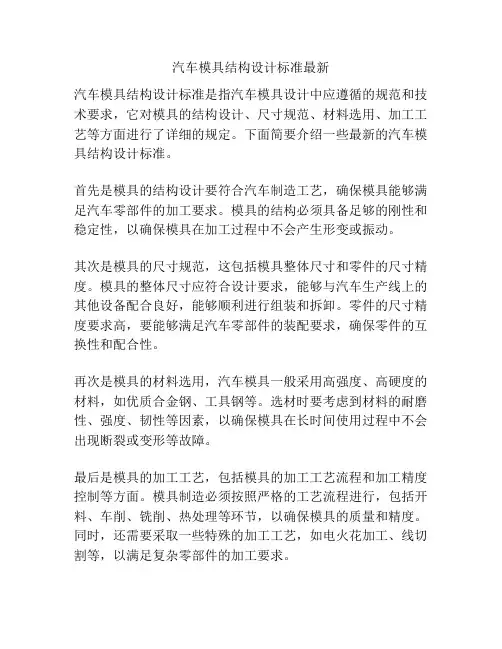 汽车模具结构设计标准最新

汽车模具结构设计标准是指汽车模具设计中应遵循的规范和技术要求，它对模具的结构设计、尺寸规范、材料选用、加工工艺等方面进行了详细的规定。下面简要介绍一些最新的汽车模具结构设计标准。

首先是模具的结构设计要符合汽车制造工艺，确保模具能够满足汽车零部件的加工要求。模具的结构必须具备足够的刚性和稳定性，以确保模具在加工过程中不会产生形变或振动。

其次是模具的尺寸规范，这包括模具整体尺寸和零件的尺寸精度。模具的整体尺寸应符合设计要求，能够与汽车生产线上的其他设备配合良好，能够顺利进行组装和拆卸。零件的尺寸精度要求高，要能够满足汽车零部件的装配要求，确保零件的互换性和配合性。

再次是模具的材料选用，汽车模具一般采用高强度、高硬度的材料，如优质合金钢、工具钢等。选材时要考虑到材料的耐磨性、强度、韧性等因素，以确保模具在长时间使用过程中不会出现断裂或变形等故障。

最后是模具的加工工艺，包括模具的加工工艺流程和加工精度控制等方面。模具制造必须按照严格的工艺流程进行，包括开料、车削、铣削、热处理等环节，以确保模具的质量和精度。同时，还需要采取一些特殊的加工工艺，如电火花加工、线切割等，以满足复杂零部件的加工要求。